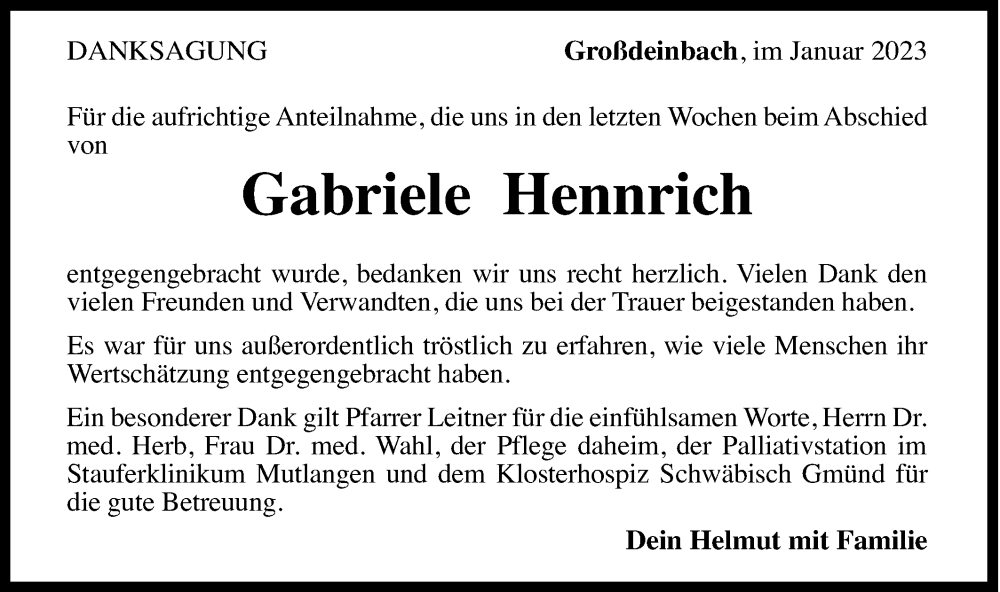 DANKSAGUNG

Großdeinbach, im Januar 2023

Für die aufrichtige Anteilnahme, die uns in den letzten Wochen beim Abschied von

Gabriele Hennrich

entgegengebracht wurde, bedanken wir uns recht herzlich. Vielen Dank den vielen Freunden und Verwandten, die uns bei der Trauer beigestanden haben.

Es war für uns außerordentlich tröstlich zu erfahren, wie viele Menschen ihr Wertschätzung entgegengebracht haben.

Ein besonderer Dank gilt Pfarrer Leitner für die einfühlsamen Worte, Herrn Dr. med. Herb, Frau Dr. med. Wahl, der Pflege daheim, der Palliativstation im Stauferklinikum Mutlangen und dem Klosterhospiz Schwäbisch Gmünd für die gute Betreuung.

Dein Helmut mit Familie